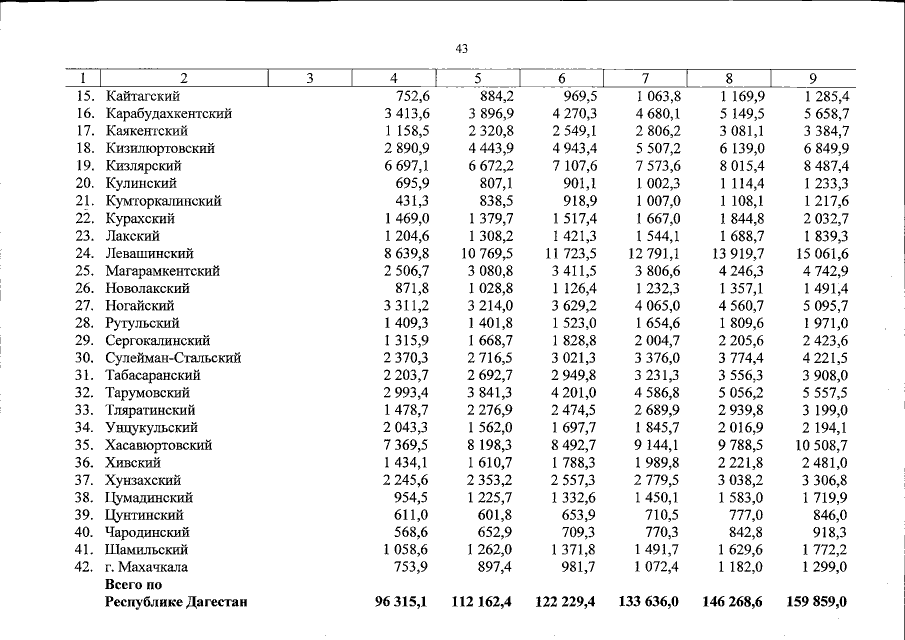 43

| 1 | 2 | 3 | 4 | 5 | 6 | 7 | 8 | 9 |
|---|---|---|---|---|---|---|---|---|
| 15. | Кайтагский | | 752,6 | 884,2 | 969,5 | 1 063,8 | 1 169,9 | 1 285,4 |
| 16. | Карабудахкентский | | 3 413,6 | 3 896,9 | 4 270,3 | 4 680,1 | 5 149,5 | 5 658,7 |
| 17. | Каякентский | | 1 158,5 | 2 320,8 | 2 549,1 | 2 806,2 | 3 081,1 | 3 384,7 |
| 18. | Кизилюртовский | | 2 890,9 | 4 443,9 | 4 943,4 | 5 507,2 | 6 139,0 | 6 849,9 |
| 19. | Кизлярский | | 6 697,1 | 6 672,2 | 7 107,6 | 7 573,6 | 8 015,4 | 8 487,4 |
| 20. | Кулинский | | 695,9 | 807,1 | 901,1 | 1 002,3 | 1 114,4 | 1 233,3 |
| 21. | Кумторкалинский | | 431,3 | 838,5 | 918,9 | 1 007,0 | 1 108,1 | 1 217,6 |
| 22. | Курахский | | 1 469,0 | 1 379,7 | 1 517,4 | 1 667,0 | 1 844,8 | 2 032,7 |
| 23. | Лакский | | 1 204,6 | 1 308,2 | 1 421,3 | 1 544,1 | 1 688,7 | 1 839,3 |
| 24. | Левашинский | | 8 639,8 | 10 769,5 | 11 723,5 | 12 791,1 | 13 919,7 | 15 061,6 |
| 25. | Магарамкентский | | 2 506,7 | 3 080,8 | 3 411,5 | 3 806,6 | 4 246,3 | 4 742,9 |
| 26. | Новолакский | | 871,8 | 1 028,8 | 1 126,4 | 1 232,3 | 1 357,1 | 1 491,4 |
| 27. | Ногайский | | 3 311,2 | 3 214,0 | 3 629,2 | 4 065,0 | 4 560,7 | 5 095,7 |
| 28. | Рутульский | | 1 409,3 | 1 401,8 | 1 523,0 | 1 654,6 | 1 809,6 | 1 971,0 |
| 29. | Сергокалинский | | 1 315,9 | 1 668,7 | 1 828,8 | 2 004,7 | 2 205,6 | 2 423,6 |
| 30. | Сулейман-Стальский | | 2 370,3 | 2 716,5 | 3 021,3 | 3 376,0 | 3 774,4 | 4 221,5 |
| 31. | Табасаранский | | 2 203,7 | 2 692,7 | 2 949,8 | 3 231,3 | 3 556,3 | 3 908,0 |
| 32. | Тарумовский | | 2 993,4 | 3 841,3 | 4 201,0 | 4 586,8 | 5 056,2 | 5 557,5 |
| 33. | Тляратинский | | 1 478,7 | 2 276,9 | 2 474,5 | 2 689,9 | 2 939,8 | 3 199,0 |
| 34. | Унцукульский | | 2 043,3 | 1 562,0 | 1 697,7 | 1 845,7 | 2 016,9 | 2 194,1 |
| 35. | Хасавюртовский | | 7 369,5 | 8 198,3 | 8 492,7 | 9 144,1 | 9 788,5 | 10 508,7 |
| 36. | Хивский | | 1 434,1 | 1 610,7 | 1 788,3 | 1 989,8 | 2 221,8 | 2 481,0 |
| 37. | Хунзахский | | 2 245,6 | 2 353,2 | 2 557,3 | 2 779,5 | 3 038,2 | 3 306,8 |
| 38. | Цумадинский | | 954,5 | 1 225,7 | 1 332,6 | 1 450,1 | 1 583,0 | 1 719,9 |
| 39. | Цунтинский | | 611,0 | 601,8 | 653,9 | 710,5 | 777,0 | 846,0 |
| 40. | Чародинский | | 568,6 | 652,9 | 709,3 | 770,3 | 842,8 | 918,3 |
| 41. | Шамильский | | 1 058,6 | 1 262,0 | 1 371,8 | 1 491,7 | 1 629,6 | 1 772,2 |
| 42. | г. Махачкала | | 753,9 | 897,4 | 981,7 | 1 072,4 | 1 182,0 | 1 299,0 |
| | Всего по Республике Дагестан | | 96 315,1 | 112 162,4 | 122 229,4 | 133 636,0 | 146 268,6 | 159 859,0 |